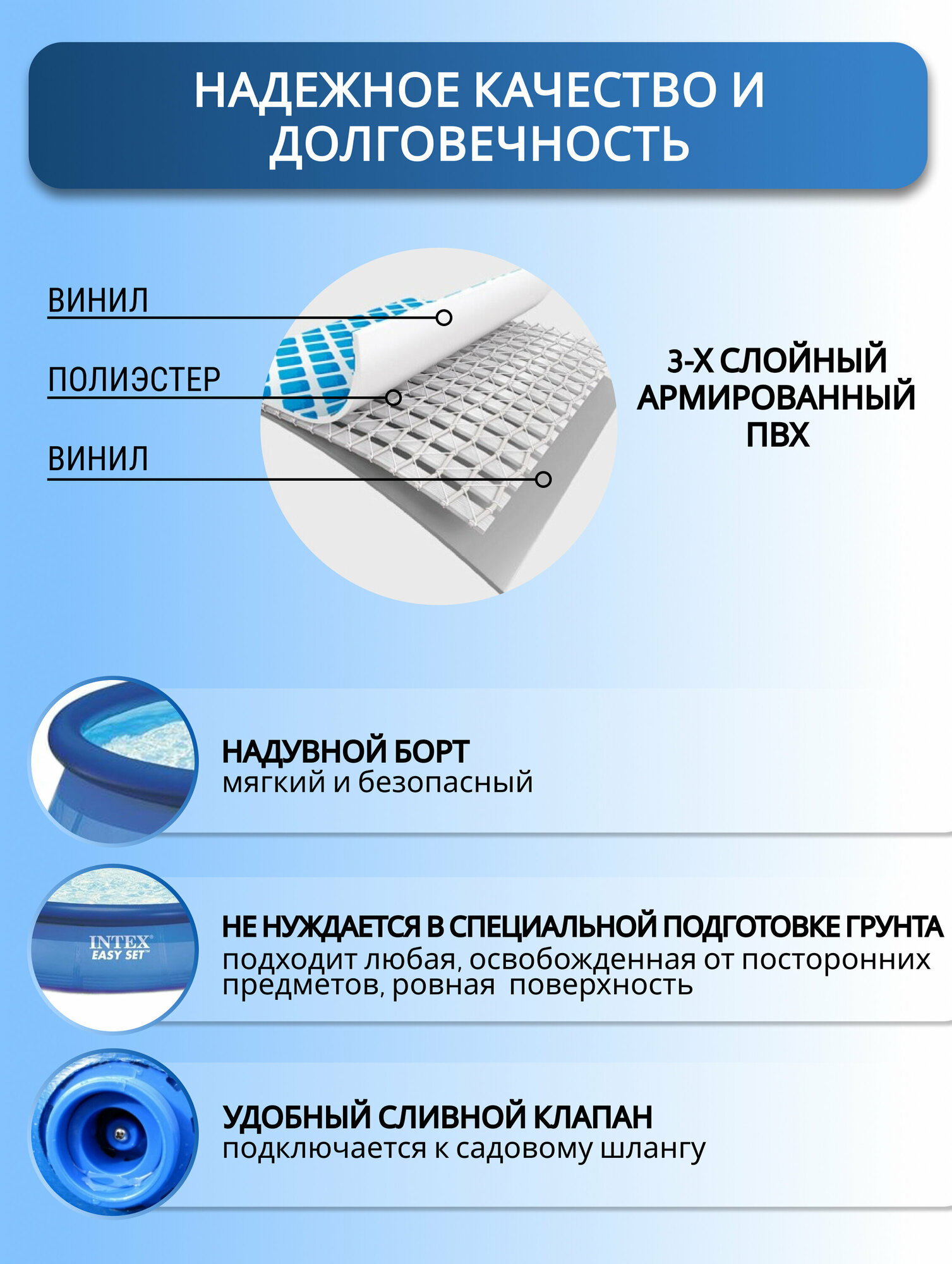 НАДЕЖНОЕ КАЧЕСТВО И ДОЛГОВЕЧНОСТЬ

ВИНИЛ

ПОЛИЭСТЕР

ВИНИЛ

3-Х СЛОЙНЫЙ АРМИРОВАННЫЙ ПВХ

НАДУВНОЙ БОРТ
мягкий и безопасный

INTEX
EASY SET

НЕ НУЖДАЕТСЯ В СПЕЦИАЛЬНОЙ ПОДГОТОВКЕ ГРУНТА
подходит любая, освобожденная от посторонних предметов, ровная поверхность

УДОБНЫЙ СЛИВНОЙ КЛАПАН
подключается к садовому шлангу